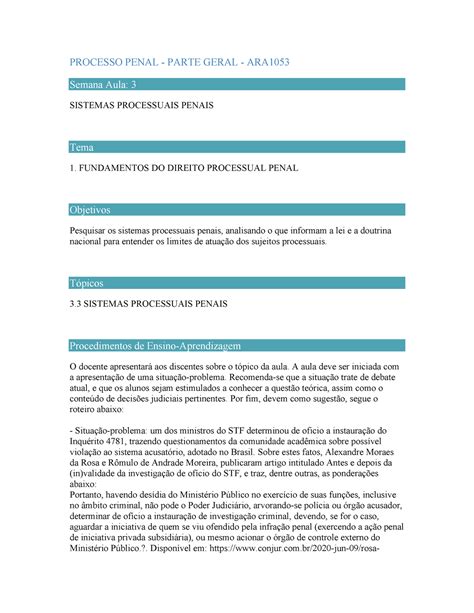 PROCESSO PENAL - PARTE GERAL - ARA1053

Semana Aula: 3

SISTEMAS PROCESSUAIS PENAIS

Tema

1. FUNDAMENTOS DO DIREITO PROCESSUAL PENAL

Objetivos

Pesquisar os sistemas processuais penais, analisando o que informam a lei e a doutrina nacional para entender os limites de atuação dos sujeitos processuais.

Tópicos

3.3 SISTEMAS PROCESSUAIS PENAIS

Procedimentos de Ensino-Aprendizagem

O docente apresentará aos discentes sobre o tópico da aula. A aula deve ser iniciada com a apresentação de uma situação-problema. Recomenda-se que a situação trate de debate atual, e que os alunos sejam estimulados a conhecer a questão teórica, assim como o conteúdo de decisões judiciais pertinentes. Por fim, devem como sugestão, segue o roteiro abaixo:

- Situação-problema: um dos ministros do STF determinou de ofício a instauração do Inquérito 4781, trazendo questionamentos da comunidade acadêmica sobre possível violação ao sistema acusatório, adotado no Brasil. Sobre estes fatos, Alexandre Moraes da Rosa e Rômulo de Andrade Moreira, publicaram artigo intitulado Antes e depois da (in)validade da investigação de ofício do STF, e traz, dentre outras, as ponderações abaixo:
Portanto, havendo desídia do Ministério Público no exercício de suas funções, inclusive no âmbito criminal, não pode o Poder Judiciário, arvorando-se polícia ou órgão acusador, determinar de ofício a instauração de investigação criminal, devendo, se for o caso, aguardar a iniciativa de quem se viu ofendido pela infração penal (exercendo a ação penal de iniciativa privada subsidiária), ou mesmo acionar o órgão de controle externo do Ministério Público.?. Disponível em: https://www.conjur.com.br/2020-jun-09/rosa-